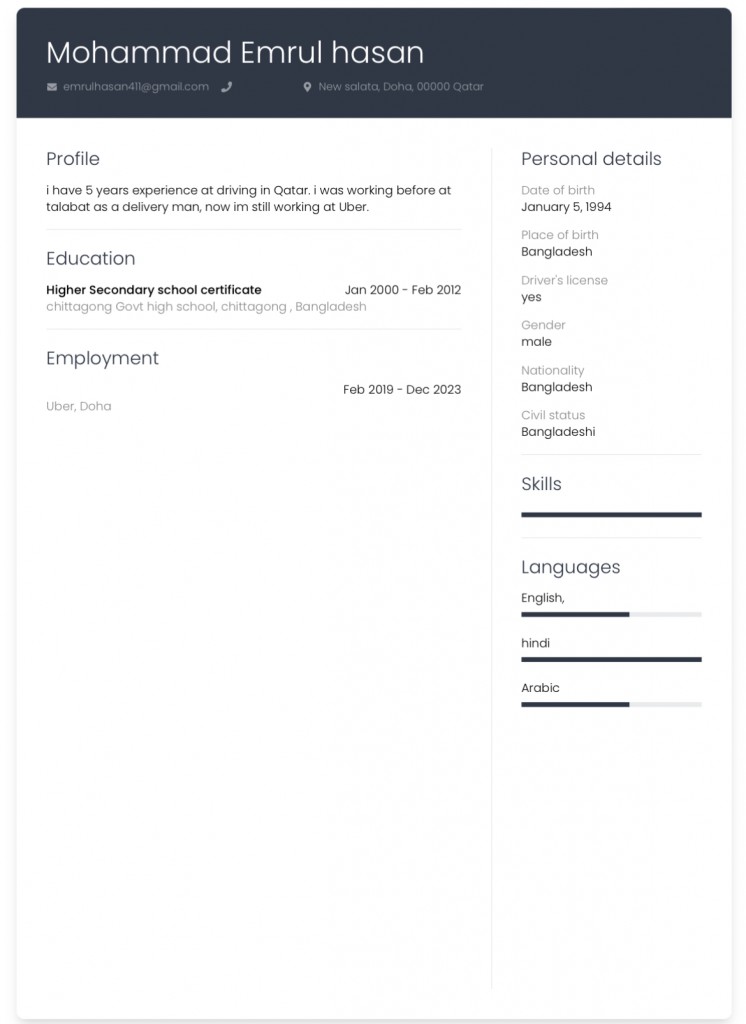 Mohammad Emrul hasan

emrulhasan411@gmail.com New salata, Doha, 00000 Qatar

Profile

i have 5 years experience at driving in Qatar. i was working before at talabat as a delivery man, now im still working at Uber.

Education

Higher Secondary school certificate Jan 2000 - Feb 2012
chittagong Govt high school, chittagong , Bangladesh

Employment

Feb 2019 - Dec 2023
Uber, Doha

Personal details

Date of birth
January 5, 1994

Place of birth
Bangladesh

Driver's license
yes

Gender
male

Nationality
Bangladesh

Civil status
Bangladeshi

Skills

Languages

English,

hindi

Arabic